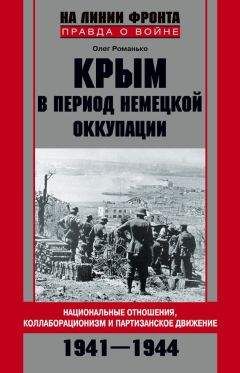 НА ЛИНИИ ФРОНТА
ПРАВДА О ВОЙНЕ

Олег Романько

КРЫМ
В ПЕРИОД НЕМЕЦКОЙ ОККУПАЦИИ

НАЦИОНАЛЬНЫЕ ОТНОШЕНИЯ, КОЛЛАБОРАЦИОНИЗМ И ПАРТИЗАНСКОЕ ДВИЖЕНИЕ

1941—1944